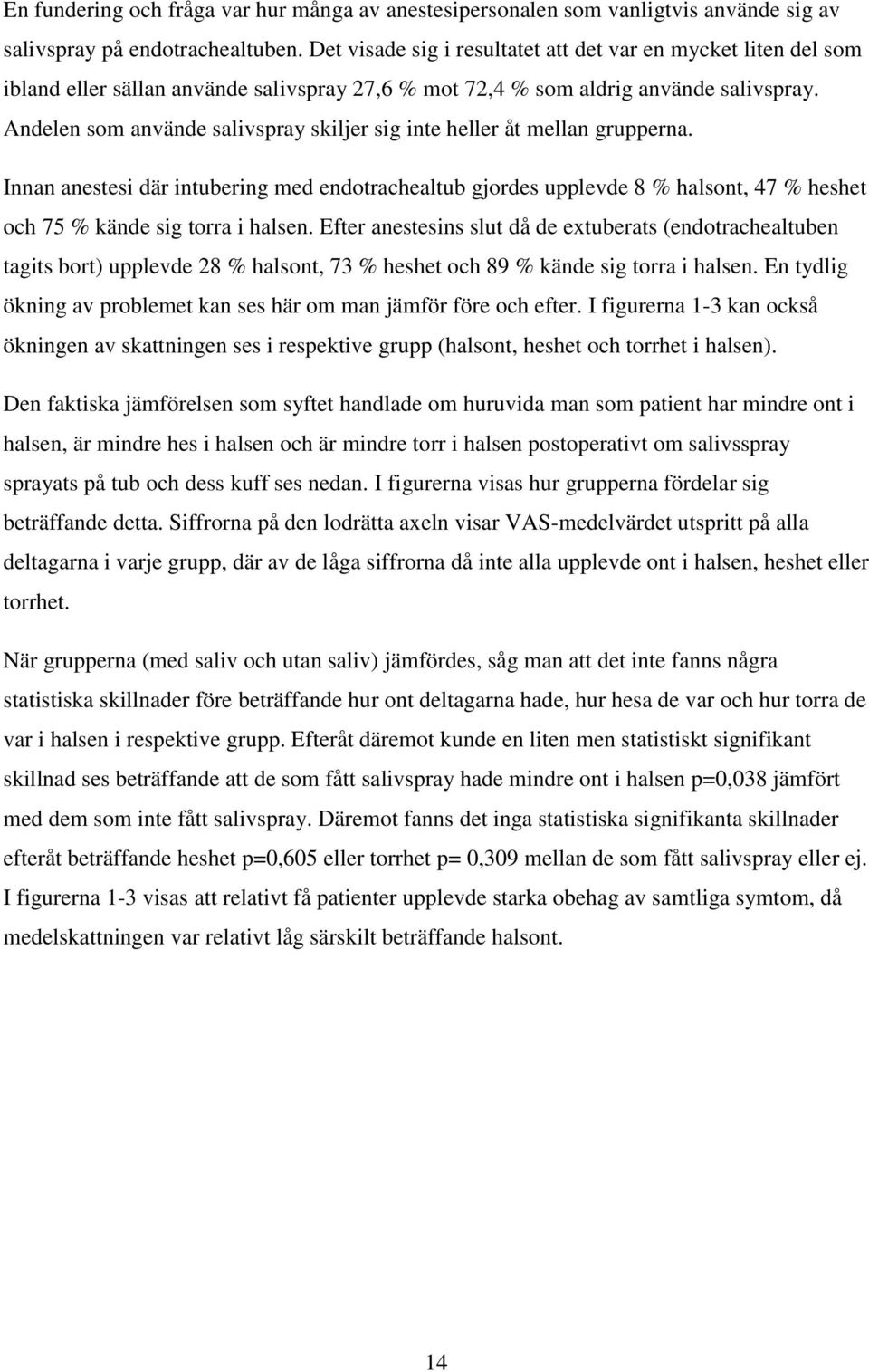 En fundering och fråga var hur många av anestesipersonalen som vanligtvis använde sig av salivspray på endotrachealtuben. Det visade sig i resultatet att det var en mycket liten del som ibland eller sällan använde salivspray 27,6 % mot 72,4 % som aldrig använde salivspray. Andelen som använde salivspray skiljer sig inte heller åt mellan grupperna.

Innan anestesi där intubering med endotrachealtub gjordes upplevde 8 % halsont, 47 % heshet och 75 % kände sig torra i halsen. Efter anestesins slut då de extuberats (endotrachealtuben tagits bort) upplevde 28 % halsont, 73 % heshet och 89 % kände sig torra i halsen. En tydlig ökning av problemet kan ses här om man jämför före och efter. I figurerna 1-3 kan också ökningen av skattningen ses i respektive grupp (halsont, heshet och torrhet i halsen).

Den faktiska jämförelsen som syftet handlade om huruvida man som patient har mindre ont i halsen, är mindre hes i halsen och är mindre torr i halsen postoperativt om salivsspray sprayats på tub och dess kuff ses nedan. I figurerna visas hur grupperna fördelar sig beträffande detta. Siffrorna på den lodrätta axeln visar VAS-medelvärdet utspritt på alla deltagarna i varje grupp, där av de låga siffrorna då inte alla upplevde ont i halsen, heshet eller torrhet.

När grupperna (med saliv och utan saliv) jämfördes, såg man att det inte fanns några statistiska skillnader före beträffande hur ont deltagarna hade, hur hesa de var och hur torra de var i halsen i respektive grupp. Efteråt däremot kunde en liten men statistiskt signifikant skillnad ses beträffande att de som fått salivspray hade mindre ont i halsen p=0,038 jämfört med dem som inte fått salivspray. Däremot fanns det inga statistiska signifikanta skillnader efteråt beträffande heshet p=0,605 eller torrhet p= 0,309 mellan de som fått salivspray eller ej. I figurerna 1-3 visas att relativt få patienter upplevde starka obehag av samtliga symtom, då medelskattningen var relativt låg särskilt beträffande halsont.

14